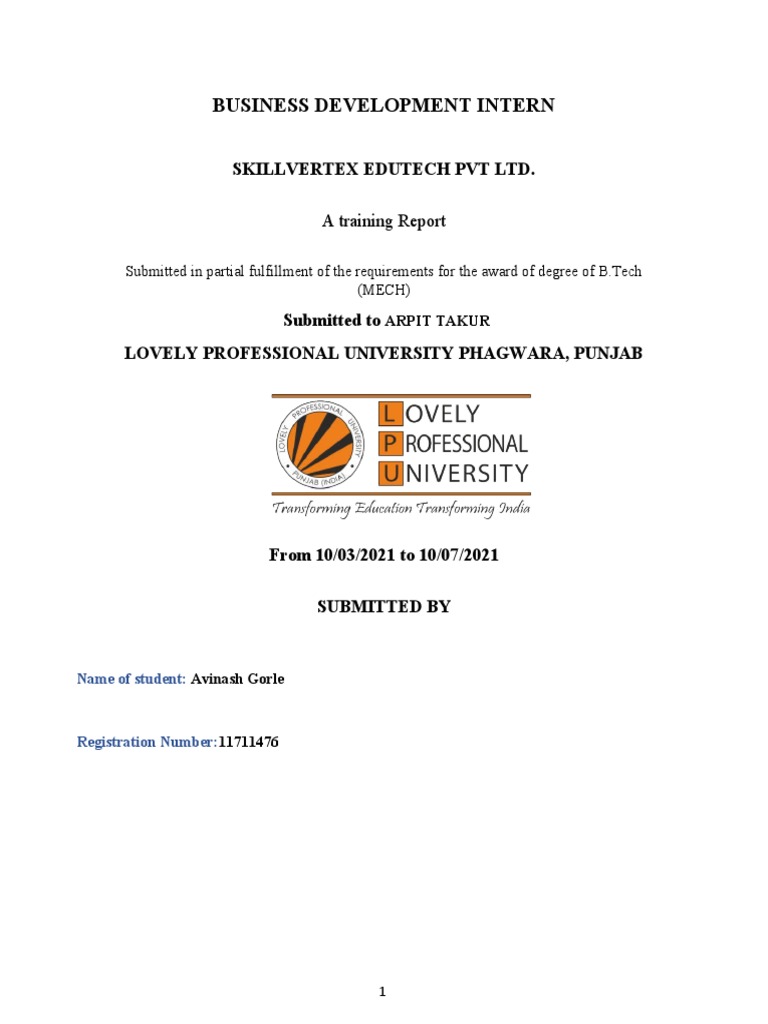 BUSINESS DEVELOPMENT INTERN

SKILLVERTEX EDUTECH PVT LTD.

A training Report

Submitted in partial fulfillment of the requirements for the award of degree of B.Tech (MECH)

Submitted to ARPIT TAKUR

LOVELY PROFESSIONAL UNIVERSITY PHAGWARA, PUNJAB

LOVELY PROFESSIONAL UNIVERSITY PUNJAB (INDIA)

LOVELY PROFESSIONAL UNIVERSITY

Transforming Education Transforming India

From 10/03/2021 to 10/07/2021

SUBMITTED BY

Name of student: Avinash Gorle

Registration Number:11711476

1